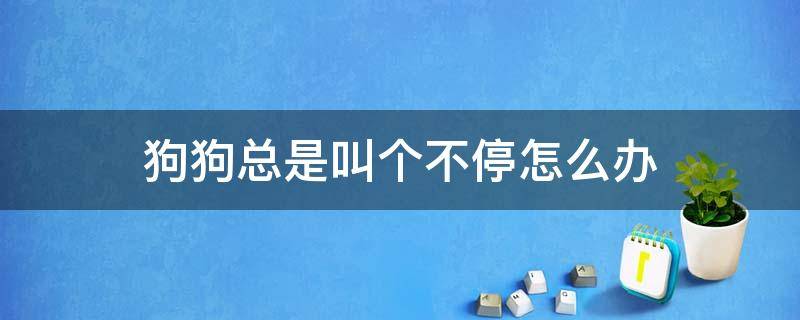 狗狗总是叫个不停怎么办